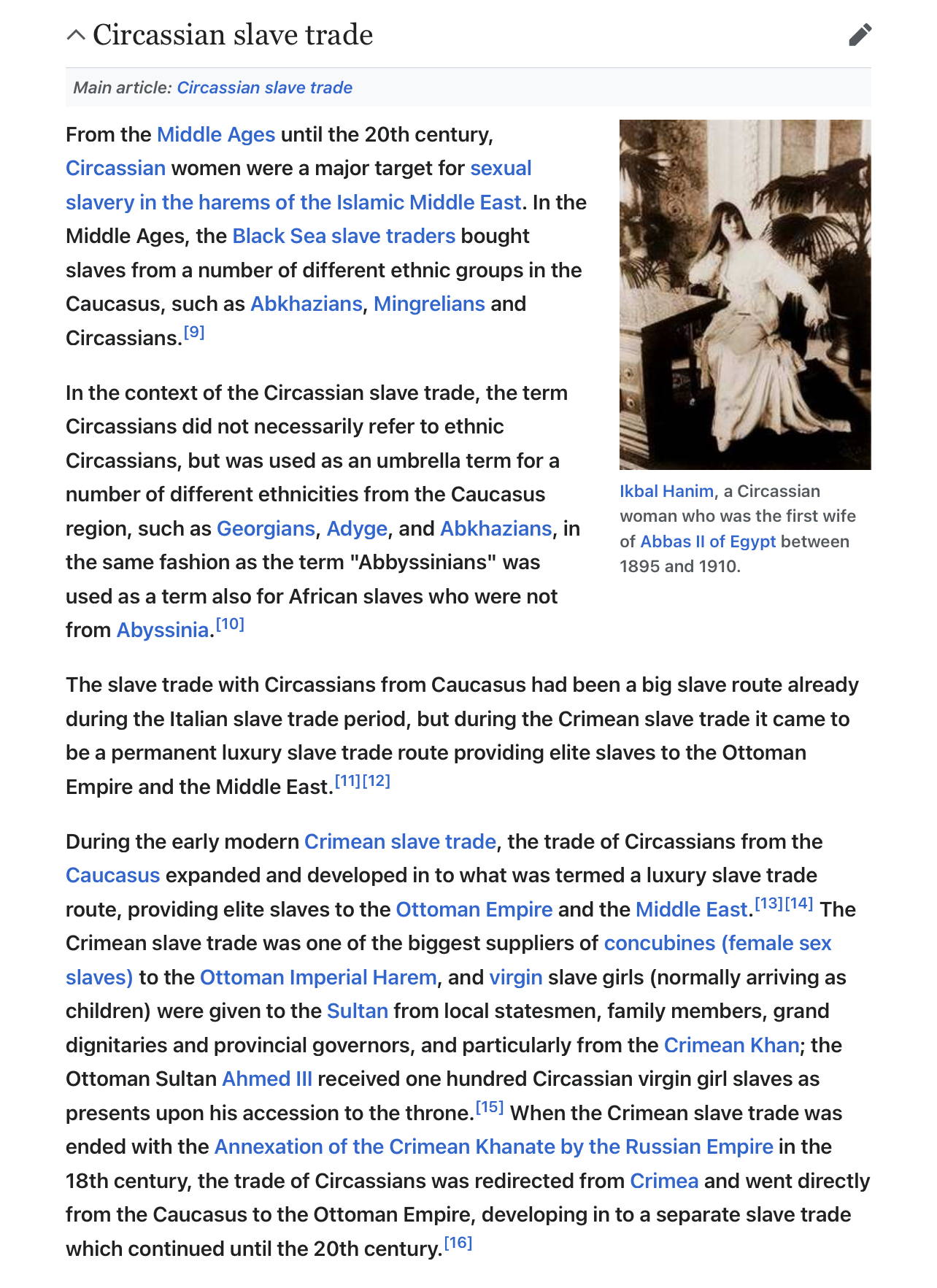 Circassian slave trade

Main article: Circassian slave trade

From the Middle Ages until the 20th century, Circassian women were a major target for sexual slavery in the harems of the Islamic Middle East. In the Middle Ages, the Black Sea slave traders bought slaves from a number of different ethnic groups in the Caucasus, such as Abkhazians, Mingrelians and Circassians.[9]

In the context of the Circassian slave trade, the term Circassians did not necessarily refer to ethnic Circassians, but was used as an umbrella term for a number of different ethnicities from the Caucasus region, such as Georgians, Adyge, and Abkhazians, in the same fashion as the term "Abbyssinians" was used as a term also for African slaves who were not from Abyssinia.[10]

Ikbal Hanim, a Circassian woman who was the first wife of Abbas II of Egypt between 1895 and 1910.

The slave trade with Circassians from Caucasus had been a big slave route already during the Italian slave trade period, but during the Crimean slave trade it came to be a permanent luxury slave trade route providing elite slaves to the Ottoman Empire and the Middle East.[11][12]

During the early modern Crimean slave trade, the trade of Circassians from the Caucasus expanded and developed in to what was termed a luxury slave trade route, providing elite slaves to the Ottoman Empire and the Middle East.[13][14] The Crimean slave trade was one of the biggest suppliers of concubines (female sex slaves) to the Ottoman Imperial Harem, and virgin slave girls (normally arriving as children) were given to the Sultan from local statesmen, family members, grand dignitaries and provincial governors, and particularly from the Crimean Khan; the Ottoman Sultan Ahmed III received one hundred Circassian virgin girl slaves as presents upon his accession to the throne.[15] When the Crimean slave trade was ended with the Annexation of the Crimean Khanate by the Russian Empire in the 18th century, the trade of Circassians was redirected from Crimea and went directly from the Caucasus to the Ottoman Empire, developing in to a separate slave trade which continued until the 20th century.[16]